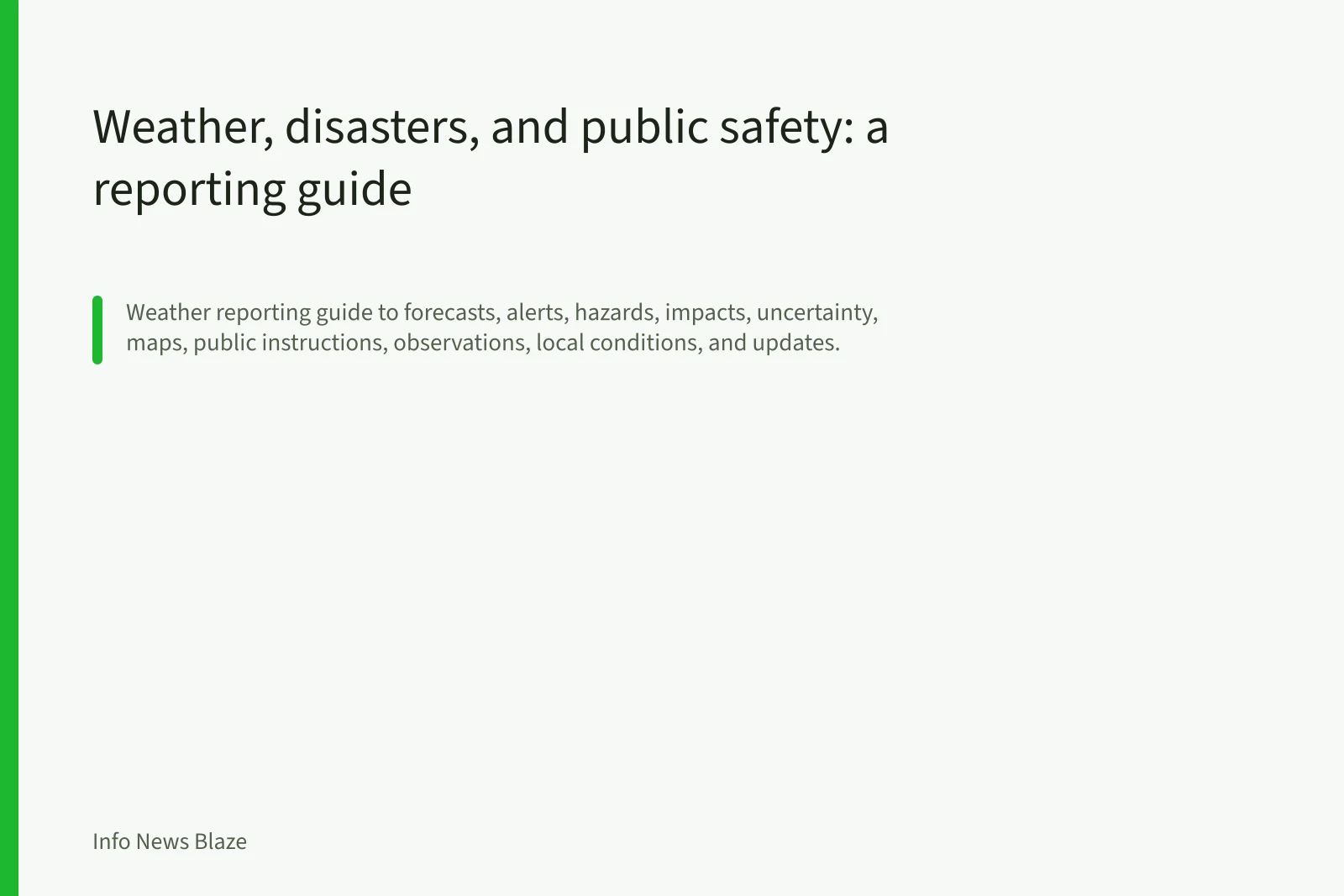 Weather, disasters, and public safety: a reporting guide

Weather reporting guide to forecasts, alerts, hazards, impacts, uncertainty, maps, public instructions, observations, local conditions, and updates.

Info News Blaze